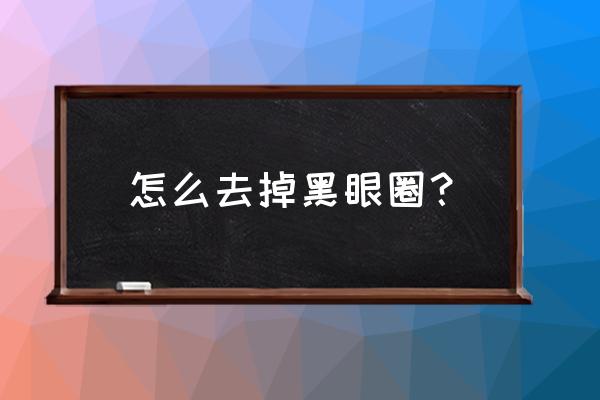 怎么去掉黑眼圈？